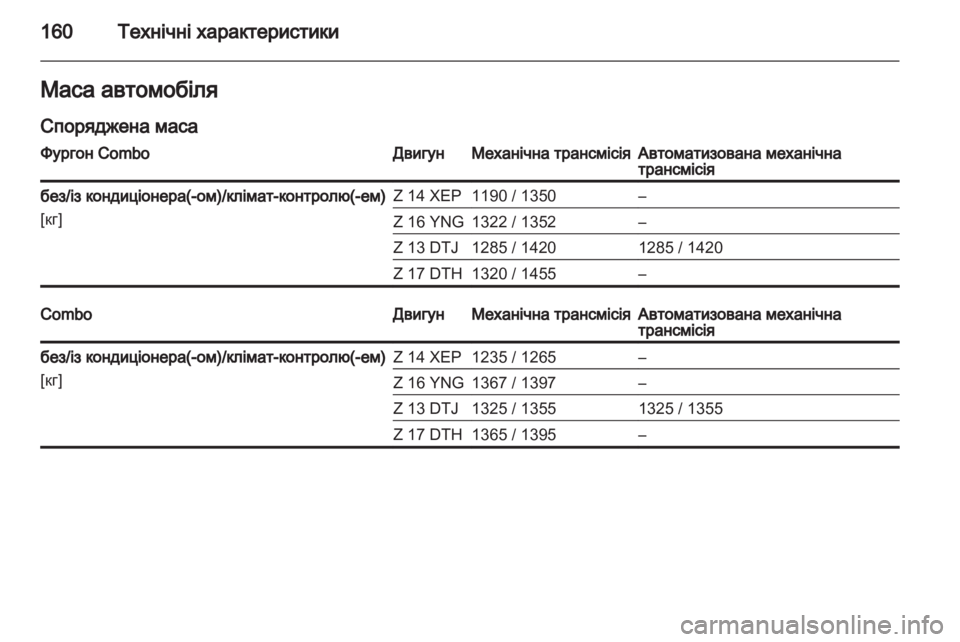 160 Технічні характеристики

Маса автомобіля

Споряджена маса

| Фургон Combo | Двигун | Механічна трансмісія | Автоматизована механічна трансмісія |
|---|---|---|---|
| без/із кондиціонера(-ом)/клімат-контролю(-ем) [кг] | Z 14 XEP | 1190 / 1350 | – |
| | Z 16 YNG | 1322 / 1352 | – |
| | Z 13 DTJ | 1285 / 1420 | 1285 / 1420 |
| | Z 17 DTH | 1320 / 1455 | – |

| Combo | Двигун | Механічна трансмісія | Автоматизована механічна трансмісія |
|---|---|---|---|
| без/із кондиціонера(-ом)/клімат-контролю(-ем) [кг] | Z 14 XEP | 1235 / 1265 | – |
| | Z 16 YNG | 1367 / 1397 | – |
| | Z 13 DTJ | 1325 / 1355 | 1325 / 1355 |
| | Z 17 DTH | 1365 / 1395 | – |

carmanualsonline.info